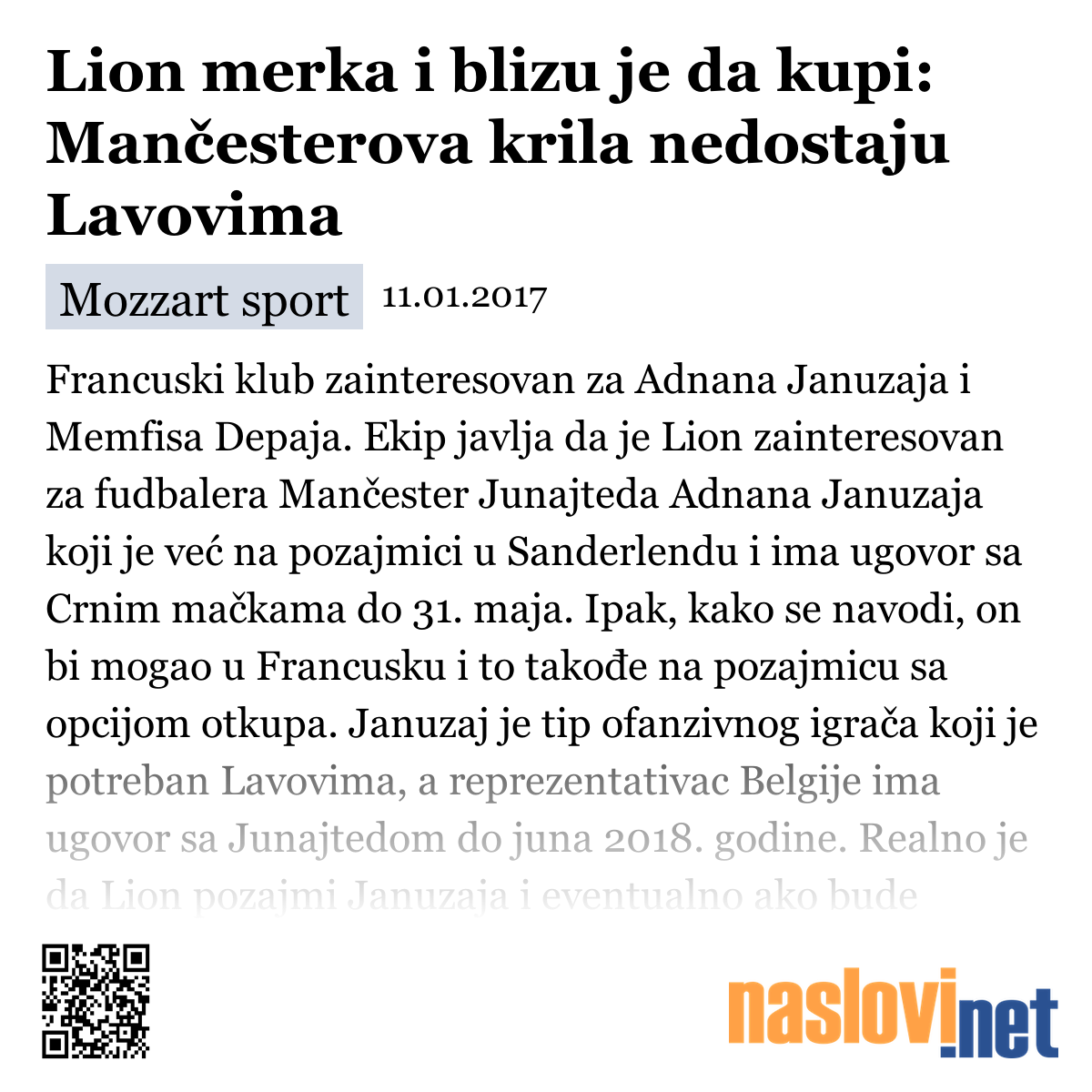 Lion merka i blizu je da kupi: Mančesterova krila nedostaju Lavovima

Mozzart sport 11.01.2017

Francuski klub zainteresovan za Adnana Januzaja i Memfisa Depaja. Ekip javlja da je Lion zainteresovan za fudbalera Mančester Junajteda Adnana Januzaja koji je već na pozajmici u Sanderlendu i ima ugovor sa Crnim mačkama do 31. maja. Ipak, kako se navodi, on bi mogao u Francusku i to takođe na pozajmicu sa opcijom otkupa. Januzaj je tip ofanzivnog igrača koji je potreban Lavovima, a reprezentativac Belgije ima ugovor sa Junajtedom do juna 2018. godine. Realno je da Lion pozajmi Januzaja i eventualno ako bude

naslovi.net